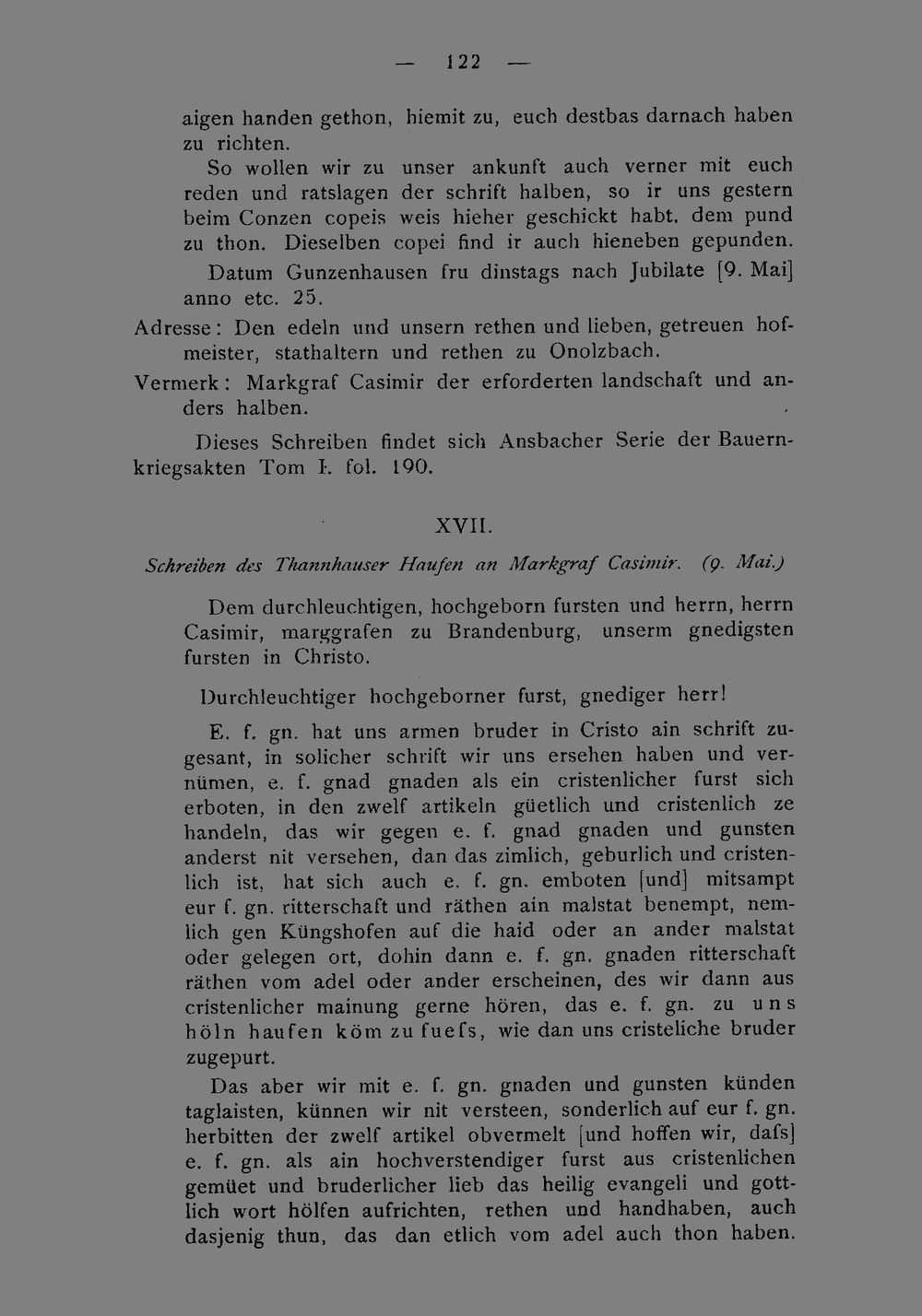 — 122 —

aigen handen gethon, hiemit zu, euch destbas darnach haben zu richten.

So wollen wir zu unser ankunft auch verner mit euch reden und ratslagen der schrift halben, so ir uns gestern beim Conzen copeis weis hieher geschickt habt, dem pund zu thon. Dieselben copei find ir auch hieneben gepunden.

Datum Gunzenhausen fru dinstags nach Jubilate [9. Mai] anno etc. 25.

Adresse: Den edeln und unsern rethen und lieben, getreuen hofmeister, stathaltern und rethen zu Onolzbach.

Vermerk: Markgraf Casimir der erforderten landschaft und anders halben.

Dieses Schreiben findet sich Ansbacher Serie der Bauernkriegsakten Tom I. fol. 190.

XVII.

Schreiben des Thannhauser Haufen an Markgraf Casimir. (9. Mai.)

Dem durchleuchtigen, hochgeborn fursten und herrn, herrn Casimir, marggrafen zu Brandenburg, unserm gnedigsten fursten in Christo.

Durchleuchtiger hochgeborner furst, gnediger herr!

E. f. gn. hat uns armen bruder in Cristo ain schrift zugesant, in solicher schrift wir uns ersehen haben und vernümen, e. f. gnad gnaden als ein cristenlicher furst sich erboten, in den zwelf artikeln güetlich und cristenlich ze handeln, das wir gegen e. f. gnad gnaden und gunsten anderst nit versehen, dan das zimlich, geburlich und cristenlich ist, hat sich auch e. f. gn. emboten [und] mitsampt eur f. gn. ritterschaft und räthen ain malstat benempt, nemlich gen Küngshofen auf die haid oder an ander malstat oder gelegen ort, dohin dann e. f. gn. gnaden ritterschaft räthen vom adel oder ander erscheinen, des wir dann aus cristenlicher mainung gerne hören, das e. f. gn. zu uns höln haufen köm zu fuefs, wie dan uns cristeliche bruder zugepurt.

Das aber wir mit e. f. gn. gnaden und gunsten künden taglaisten, künnen wir nit versteen, sonderlich auf eur f. gn. herbitten der zwelf artikel obvermelt [und hoffen wir, dafs] e. f. gn. als ain hochverstendiger furst aus cristenlichen gemüet und bruderlicher lieb das heilig evangeli und gottlich wort hölfen aufrichten, rethen und handhaben, auch dasjenig thun, das dan etlich vom adel auch thon haben.